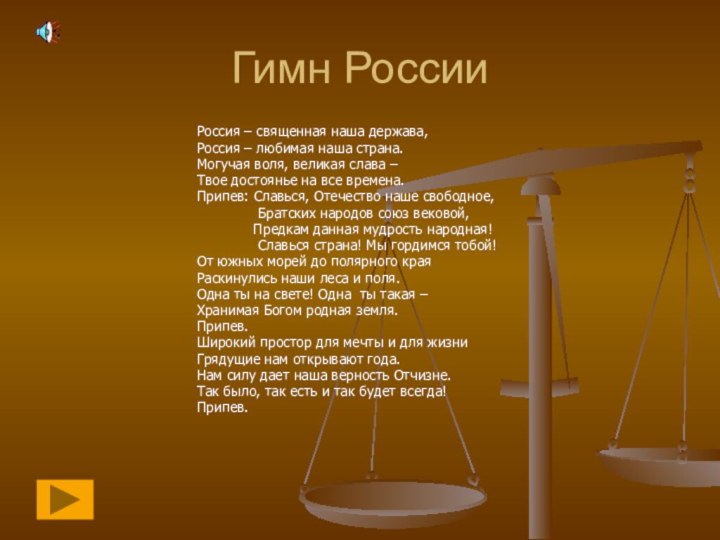 Гимн России

Россия – священная наша держава,
Россия – любимая наша страна.
Могучая воля, великая слава –
Твое достоянье на все времена.
Припев: Славься, Отечество наше свободное,
Братских народов союз вековой,
Предкам данная мудрость народная!
Славься страна! Мы гордимся тобой!
От южных морей до полярного края
Раскинулись наши леса и поля.
Одна ты на свете! Одна ты такая –
Хранимая Богом родная земля.
Припев.
Широкий простор для мечты и для жизни
Грядущие нам открывают года.
Нам силу дает наша верность Отчизне.
Так было, так есть и так будет всегда!
Припев.